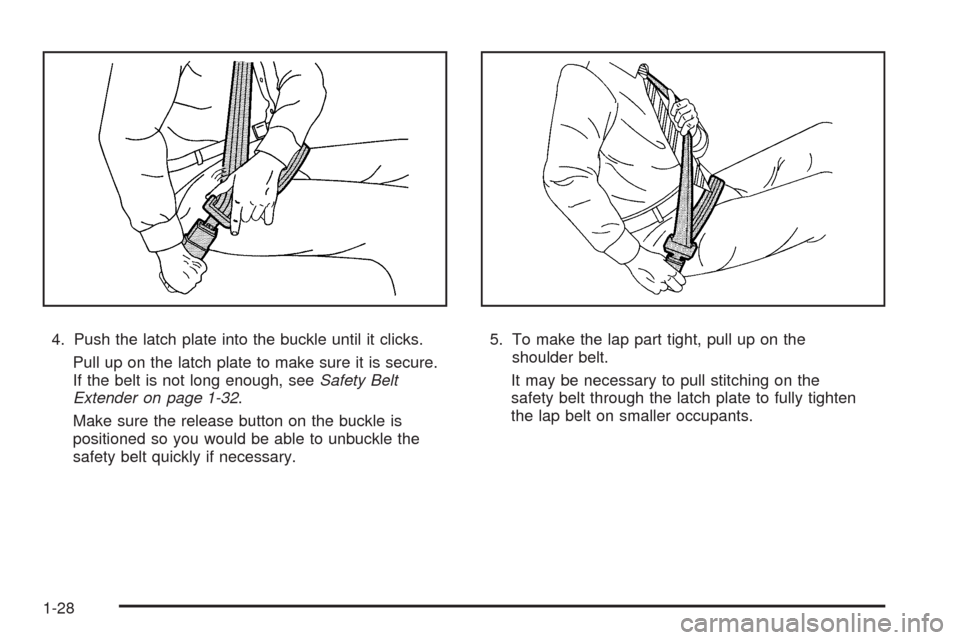 4. Push the latch plate into the buckle until it clicks.

Pull up on the latch plate to make sure it is secure. If the belt is not long enough, see Safety Belt Extender on page 1-32.

Make sure the release button on the buckle is positioned so you would be able to unbuckle the safety belt quickly if necessary.

5. To make the lap part tight, pull up on the shoulder belt.

It may be necessary to pull stitching on the safety belt through the latch plate to fully tighten the lap belt on smaller occupants.

1-28

carmanualsonline.info